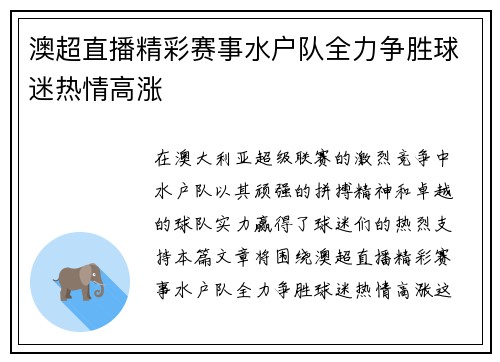 澳超直播精彩赛事水户队全力争胜球迷热情高涨

在澳大利亚超级联赛的激烈竞争中水户队以其顽强的拼搏精神和卓越的球队实力赢得了球迷们的热烈支持本篇文章将围绕澳超直播精彩赛事水户队全力争胜球迷热情高涨这